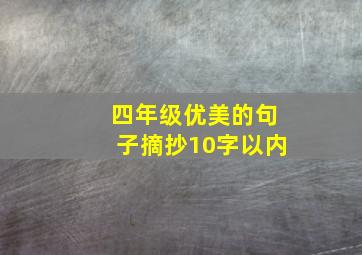 四年级优美的句子摘抄10字以内